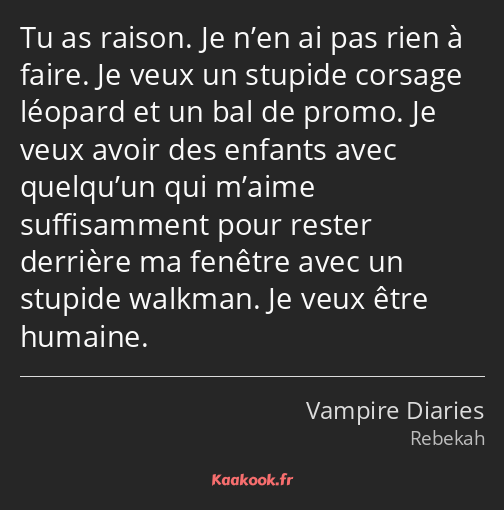 Tu as raison. Je n’en ai pas rien à faire. Je veux un stupide corsage léopard et un bal de promo. Je veux avoir des enfants avec quelqu’un qui m’aime suffisamment pour rester derrière ma fenêtre avec un stupide walkman. Je veux être humaine.

Vampire Diaries
Rebekah

Kaakook.fr